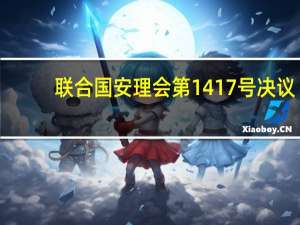 联合国安理会第1417号决议

Xiaoboy.CN